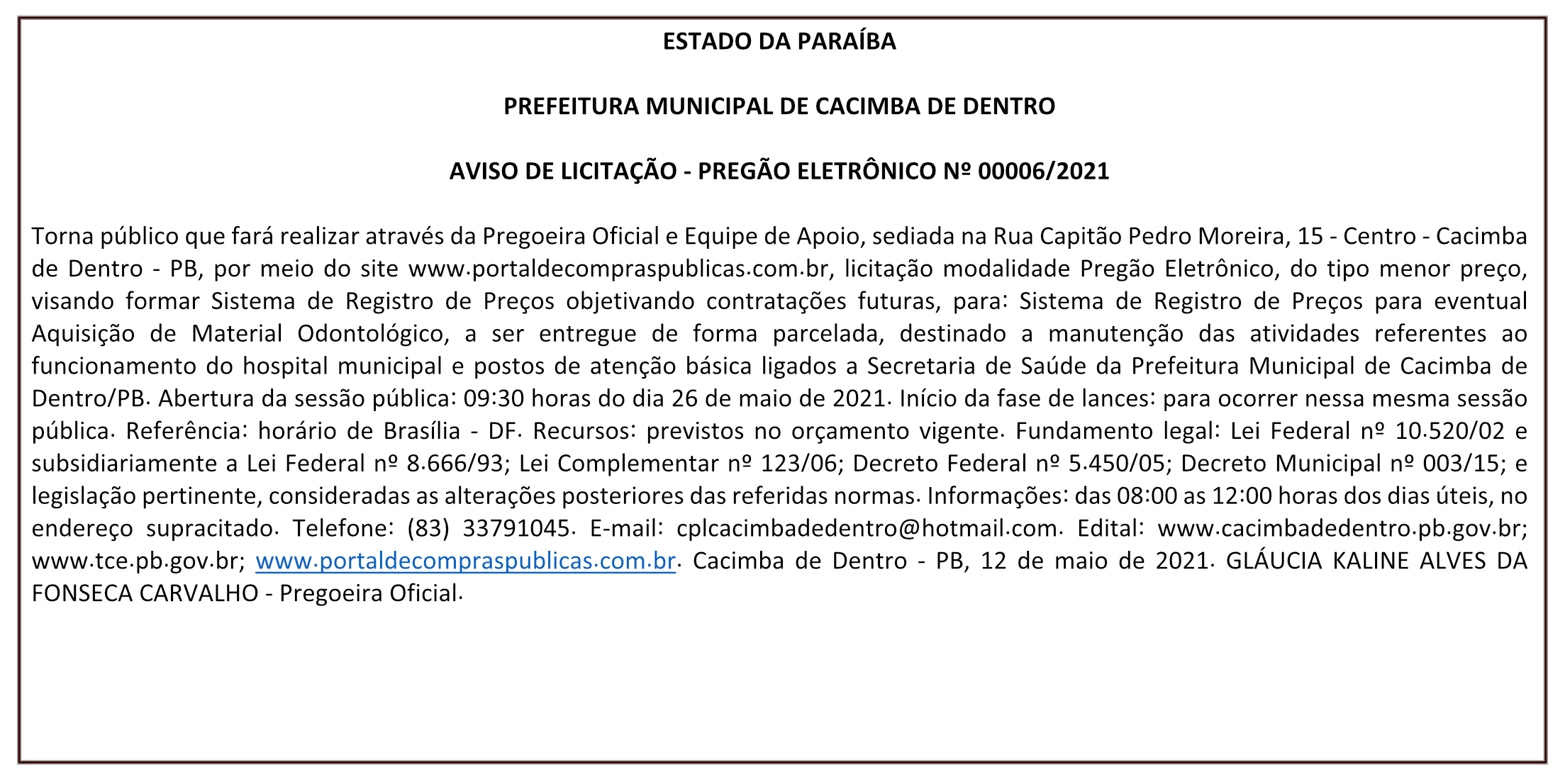 ESTADO DA PARAÍBA

PREFEITURA MUNICIPAL DE CACIMBA DE DENTRO

AVISO DE LICITAÇÃO - PREGÃO ELETRÔNICO Nº 00006/2021

Torna público que fará realizar através da Pregoeira Oficial e Equipe de Apoio, sediada na Rua Capitão Pedro Moreira, 15 - Centro - Cacimba de Dentro - PB, por meio do site www.portaldecompraspublicas.com.br, licitação modalidade Pregão Eletrônico, do tipo menor preço, visando formar Sistema de Registro de Preços objetivando contratações futuras, para: Sistema de Registro de Preços para eventual Aquisição de Material Odontológico, a ser entregue de forma parcelada, destinado a manutenção das atividades referentes ao funcionamento do hospital municipal e postos de atenção básica ligados a Secretaria de Saúde da Prefeitura Municipal de Cacimba de Dentro/PB. Abertura da sessão pública: 09:30 horas do dia 26 de maio de 2021. Início da fase de lances: para ocorrer nessa mesma sessão pública. Referência: horário de Brasília - DF. Recursos: previstos no orçamento vigente. Fundamento legal: Lei Federal nº 10.520/02 e subsidiariamente a Lei Federal nº 8.666/93; Lei Complementar nº 123/06; Decreto Federal nº 5.450/05; Decreto Municipal nº 003/15; e legislação pertinente, consideradas as alterações posteriores das referidas normas. Informações: das 08:00 as 12:00 horas dos dias úteis, no endereço supracitado. Telefone: (83) 33791045. E-mail: cplcacimbadedentro@hotmail.com. Edital: www.cacimbadedentro.pb.gov.br; www.tce.pb.gov.br; www.portaldecompraspublicas.com.br. Cacimba de Dentro - PB, 12 de maio de 2021. GLÁUCIA KALINE ALVES DA FONSECA CARVALHO - Pregoeira Oficial.